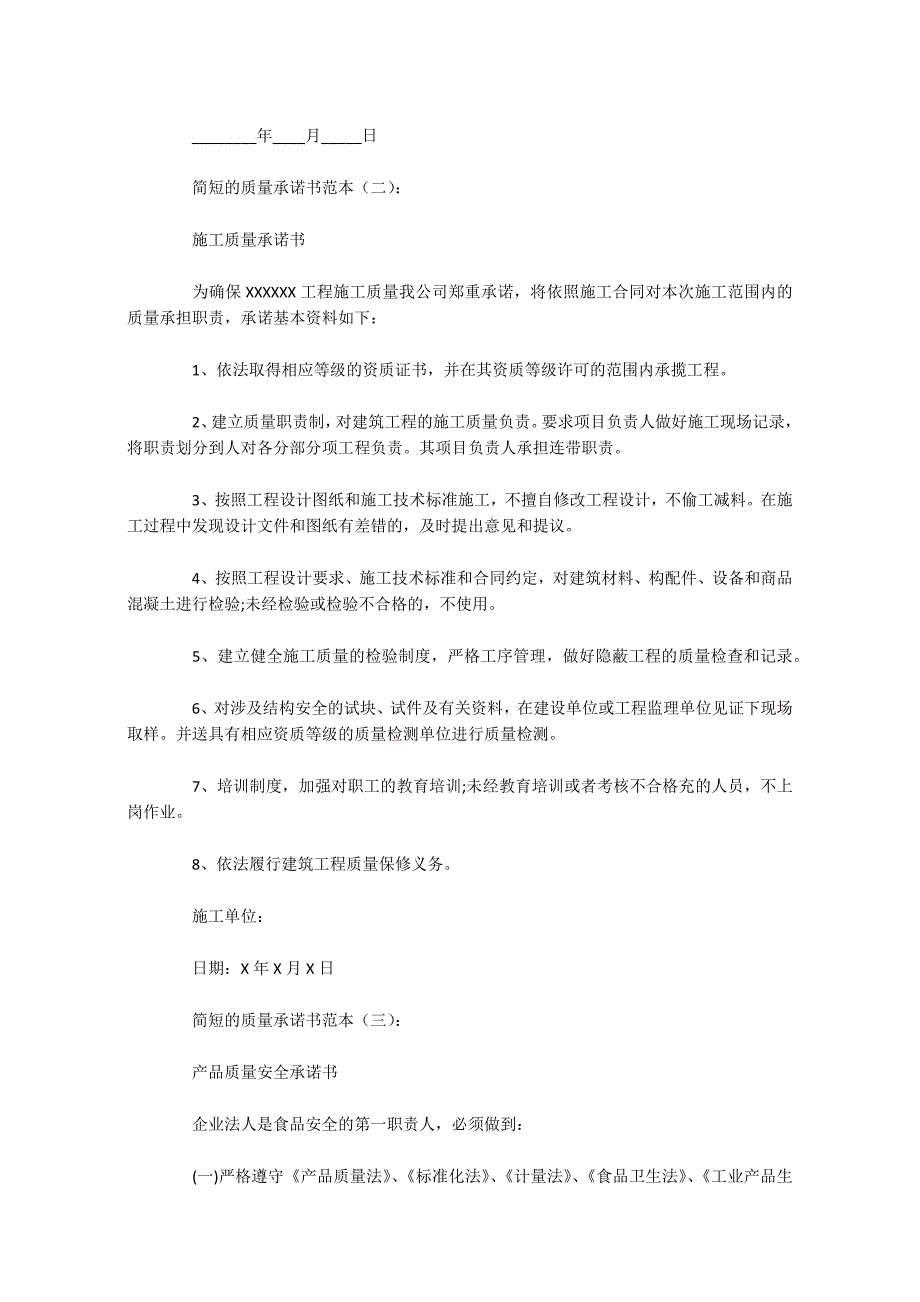 ________年____月_____日

简短的质量承诺书范本（二）：

施工质量承诺书

为确保 XXXXXX 工程施工质量我公司郑重承诺，将依照施工合同对本次施工范围内的质量承担职责，承诺基本资料如下：

1、依法取得相应等级的资质证书，并在其资质等级许可的范围内承揽工程。

2、建立质量职责制，对建筑工程的施工质量负责。要求项目负责人做好施工现场记录，将职责划分到人对各分部分项工程负责。其项目负责人承担连带职责。

3、按照工程设计图纸和施工技术标准施工，不擅自修改工程设计，不偷工减料。在施工过程中发现设计文件和图纸有差错的，及时提出意见和提议。

4、按照工程设计要求、施工技术标准和合同约定，对建筑材料、构配件、设备和商品混凝土进行检验;未经检验或检验不合格的，不使用。

5、建立健全施工质量的检验制度，严格工序管理，做好隐蔽工程的质量检查和记录。

6、对涉及结构安全的试块、试件及有关资料，在建设单位或工程监理单位见证下现场取样。并送具有相应资质等级的质量检测单位进行质量检测。

7、培训制度，加强对职工的教育培训;未经教育培训或者考核不合格充的人员，不上岗作业。

8、依法履行建筑工程质量保修义务。

施工单位：

日期：X 年 X 月 X 日

简短的质量承诺书范本（三）：

产品质量安全承诺书

企业法人是食品安全的第一职责人，必须做到：

(一)严格遵守《产品质量法》、《标准化法》、《计量法》、《食品卫生法》、《工业产品生